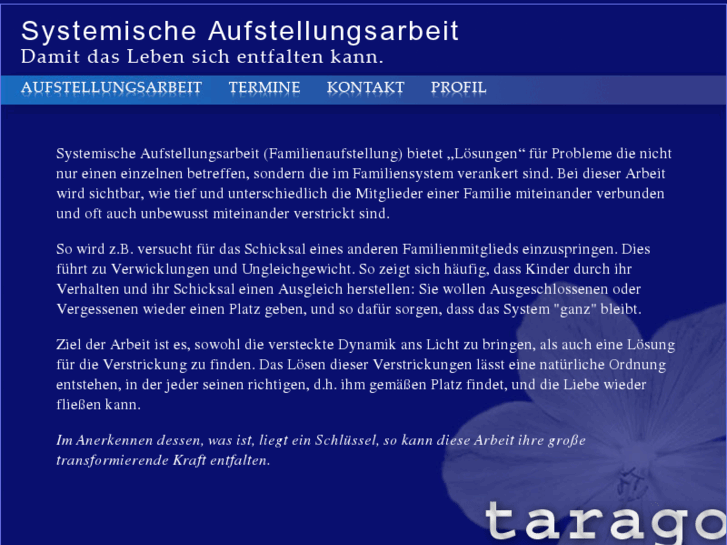 Systemische Aufstellungsarbeit
Damit das Leben sich entfalten kann.

AUFSTELLUNGSARBEIT TERMINE KONTAKT PROFIL

Systemische Aufstellungsarbeit (Familienaufstellung) bietet „Lösungen“ für Probleme die nicht nur einen einzelnen betreffen, sondern die im Familiensystem verankert sind. Bei dieser Arbeit wird sichtbar, wie tief und unterschiedlich die Mitglieder einer Familie miteinander verbunden und oft auch unbewusst miteinander verstrickt sind.

So wird z.B. versucht für das Schicksal eines anderen Familienmitglieds einzuspringen. Dies führt zu Verwicklungen und Ungleichgewicht. So zeigt sich häufig, dass Kinder durch ihr Verhalten und ihr Schicksal einen Ausgleich herstellen: Sie wollen Ausgeschlossenen oder Vergessenen wieder einen Platz geben, und so dafür sorgen, dass das System "ganz" bleibt.

Ziel der Arbeit ist es, sowohl die versteckte Dynamik ans Licht zu bringen, als auch eine Lösung für die Verstrickung zu finden. Das Lösen dieser Verstrickungen lässt eine natürliche Ordnung entstehen, in der jeder seinen richtigen, d.h. ihm gemäßen Platz findet, und die Liebe wieder fließen kann.

Im Anerkennen dessen, was ist, liegt ein Schlüssel, so kann diese Arbeit ihre große transformierende Kraft entfalten.

tarago